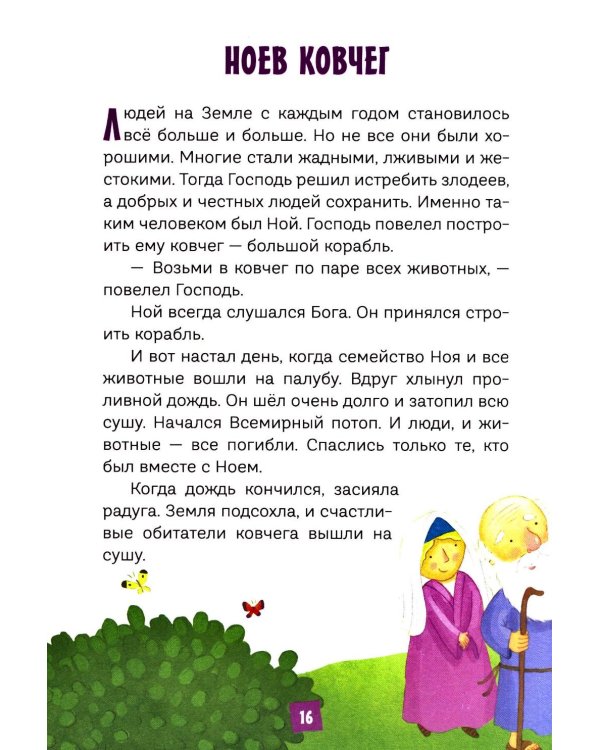 НОЕВ КОВЧЕГ

Людей на Земле с каждым годом становилось всё больше и больше. Но не все они были хорошими. Многие стали жадными, лживыми и жестокими. Тогда Господь решил истребить злодеев, а добрых и честных людей сохранить. Именно таким человеком был Ной. Господь повелел построить ему ковчег — большой корабль.

— Возьми в ковчег по паре всех животных, — повелел Господь.

Ной всегда слушался Бога. Он принялся строить корабль.

И вот настал день, когда семейство Ноя и все животные вошли на палубу. Вдруг хлынул проливной дождь. Он шёл очень долго и затопил всю сушу. Начался Всемирный потоп. И люди, и животные — все погибли. Спаслись только те, кто был вместе с Ноем.

Когда дождь кончился, засияла радуга. Земля подсохла, и счастливые обитатели ковчега вышли на сушу.

16